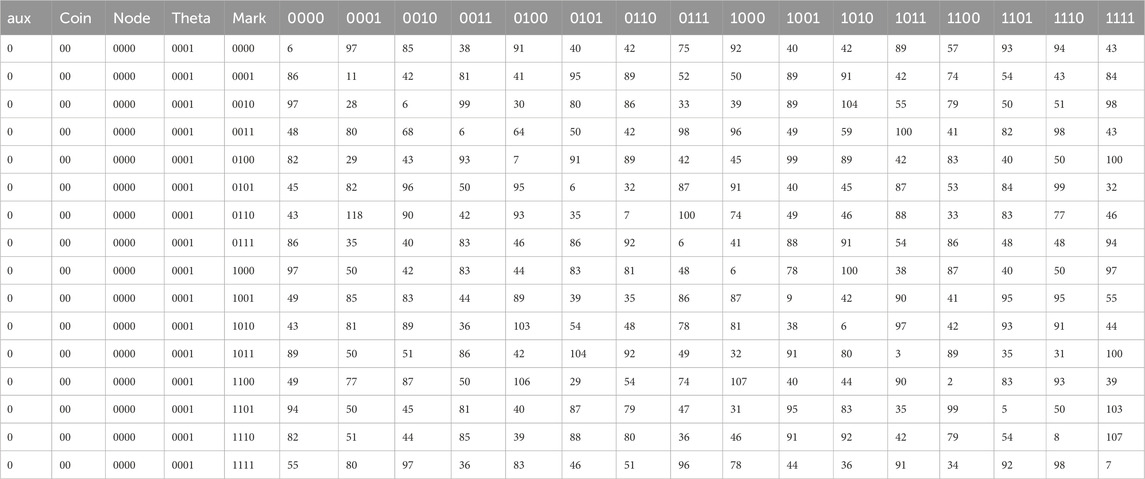 | aux | Coin | Node | Theta | Mark | 0000 | 0001 | 0010 | 0011 | 0100 | 0101 | 0110 | 0111 | 1000 | 1001 | 1010 | 1011 | 1100 | 1101 | 1110 | 1111 |
|---|---|---|---|---|---|---|---|---|---|---|---|---|---|---|---|---|---|---|---|---|
| 0 | 00 | 0000 | 0001 | 0000 | 6 | 97 | 85 | 38 | 91 | 40 | 42 | 75 | 92 | 40 | 42 | 89 | 57 | 93 | 94 | 43 |
| 0 | 00 | 0000 | 0001 | 0001 | 86 | 11 | 42 | 81 | 41 | 95 | 89 | 52 | 50 | 89 | 91 | 42 | 74 | 54 | 43 | 84 |
| 0 | 00 | 0000 | 0001 | 0010 | 97 | 28 | 6 | 99 | 30 | 80 | 86 | 33 | 39 | 89 | 104 | 55 | 79 | 50 | 51 | 98 |
| 0 | 00 | 0000 | 0001 | 0011 | 48 | 80 | 68 | 6 | 64 | 50 | 42 | 98 | 96 | 49 | 59 | 100 | 41 | 82 | 98 | 43 |
| 0 | 00 | 0000 | 0001 | 0100 | 82 | 29 | 43 | 93 | 7 | 91 | 89 | 42 | 45 | 99 | 89 | 42 | 83 | 40 | 50 | 100 |
| 0 | 00 | 0000 | 0001 | 0101 | 45 | 82 | 96 | 50 | 95 | 6 | 32 | 87 | 91 | 40 | 45 | 87 | 53 | 84 | 99 | 32 |
| 0 | 00 | 0000 | 0001 | 0110 | 43 | 118 | 90 | 42 | 93 | 35 | 7 | 100 | 74 | 49 | 46 | 88 | 33 | 83 | 77 | 46 |
| 0 | 00 | 0000 | 0001 | 0111 | 86 | 35 | 40 | 83 | 46 | 86 | 92 | 6 | 41 | 88 | 91 | 54 | 86 | 48 | 48 | 94 |
| 0 | 00 | 0000 | 0001 | 1000 | 97 | 50 | 42 | 83 | 44 | 83 | 81 | 48 | 6 | 78 | 100 | 38 | 87 | 40 | 50 | 97 |
| 0 | 00 | 0000 | 0001 | 1001 | 49 | 85 | 83 | 44 | 89 | 39 | 35 | 86 | 87 | 9 | 42 | 90 | 41 | 95 | 95 | 55 |
| 0 | 00 | 0000 | 0001 | 1010 | 43 | 81 | 89 | 36 | 103 | 54 | 48 | 78 | 81 | 38 | 6 | 97 | 42 | 93 | 91 | 44 |
| 0 | 00 | 0000 | 0001 | 1011 | 89 | 50 | 51 | 86 | 42 | 104 | 92 | 49 | 32 | 91 | 80 | 3 | 89 | 35 | 31 | 100 |
| 0 | 00 | 0000 | 0001 | 1100 | 49 | 77 | 87 | 50 | 106 | 29 | 54 | 74 | 107 | 40 | 44 | 90 | 2 | 83 | 93 | 39 |
| 0 | 00 | 0000 | 0001 | 1101 | 94 | 50 | 45 | 81 | 40 | 87 | 79 | 47 | 31 | 95 | 83 | 35 | 99 | 5 | 50 | 103 |
| 0 | 00 | 0000 | 0001 | 1110 | 82 | 51 | 44 | 85 | 39 | 88 | 80 | 36 | 46 | 91 | 92 | 42 | 79 | 54 | 8 | 107 |
| 0 | 00 | 0000 | 0001 | 1111 | 55 | 80 | 97 | 36 | 83 | 46 | 51 | 96 | 78 | 44 | 36 | 91 | 34 | 92 | 98 | 7 |